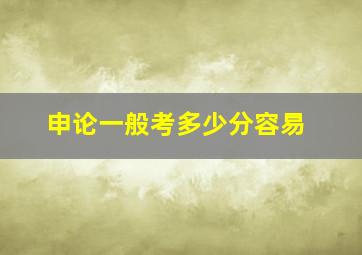 申论一般考多少分容易